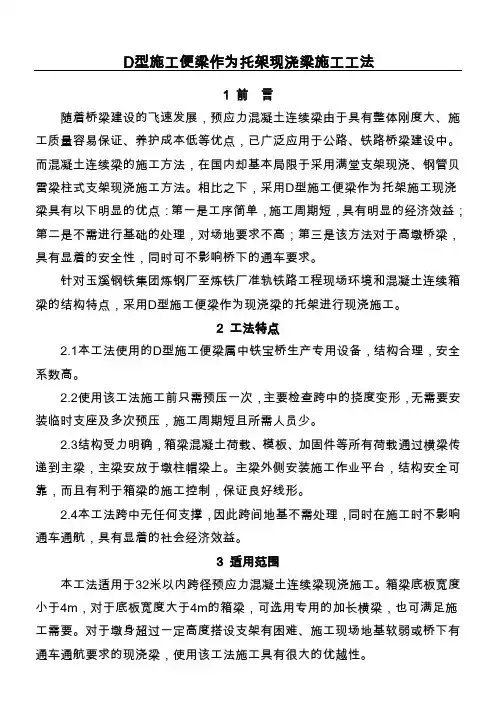 D型施工便梁作为托架现浇梁施工工法

1 前　言

随着桥梁建设的飞速发展，预应力混凝土连续梁由于具有整体刚度大、施工质量容易保证、养护成本低等优点，已广泛应用于公路、铁路桥梁建设中。而混凝土连续梁的施工方法，在国内却基本局限于采用满堂支架现浇、钢管贝雷梁柱式支架现浇施工方法。相比之下，采用D型施工便梁作为托架施工现浇梁具有以下明显的优点：第一是工序简单，施工周期短，具有明显的经济效益；第二是不需进行基础的处理，对场地要求不高；第三是该方法对于高墩桥梁，具有显着的安全性，同时可不影响桥下的通车要求。

针对玉溪钢铁集团炼钢厂至炼铁厂准轨铁路工程现场环境和混凝土连续箱梁的结构特点，采用D型施工便梁作为现浇梁的托架进行现浇施工。

2 工法特点

2.1本工法使用的D型施工便梁属中铁宝桥生产专用设备，结构合理，安全系数高。

2.2使用该工法施工前只需预压一次，主要检查跨中的挠度变形，无需要安装临时支座及多次预压，施工周期短且所需人员少。

2.3结构受力明确，箱梁混凝土荷载、模板、加固件等所有荷载通过横梁传递到主梁，主梁安放于墩柱帽梁上。主梁外侧安装施工作业平台，结构安全可靠，而且有利于箱梁的施工控制，保证良好线形。

2.4本工法跨中无任何支撑，因此跨间地基不需处理，同时在施工时不影响通车通航，具有显着的社会经济效益。

3 适用范围

本工法适用于32米以内跨径预应力混凝土连续梁现浇施工。箱梁底板宽度小于4m，对于底板宽度大于4m的箱梁，可选用专用的加长横梁，也可满足施工需要。对于墩身超过一定高度搭设支架有困难、施工现场地基软弱或桥下有通车通航要求的现浇梁，使用该工法施工具有很大的优越性。